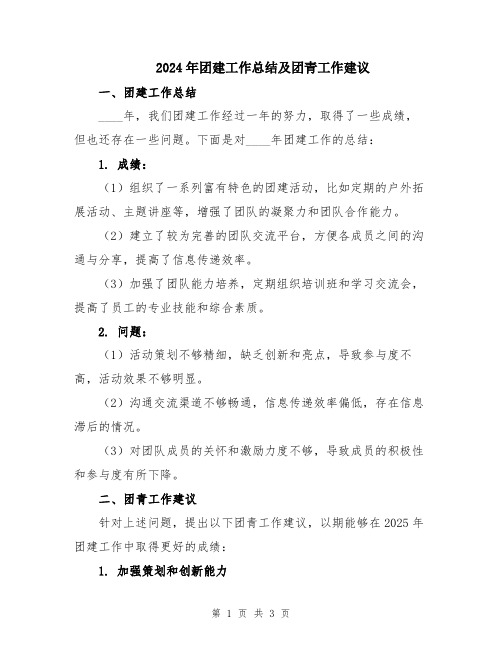 2024年团建工作总结及团青工作建议

一、团建工作总结

____年，我们团建工作经过一年的努力，取得了一些成绩，但也还存在一些问题。下面是对____年团建工作的总结：

1. 成绩：

（1）组织了一系列富有特色的团建活动，比如定期的户外拓展活动、主题讲座等，增强了团队的凝聚力和团队合作能力。

（2）建立了较为完善的团队交流平台，方便各成员之间的沟通与分享，提高了信息传递效率。

（3）加强了团队能力培养，定期组织培训班和学习交流会，提高了员工的专业技能和综合素质。

2. 问题：

（1）活动策划不够精细，缺乏创新和亮点，导致参与度不高，活动效果不够明显。

（2）沟通交流渠道不够畅通，信息传递效率偏低，存在信息滞后的情况。

（3）对团队成员的关怀和激励力度不够，导致成员的积极性和参与度有所下降。

二、团青工作建议

针对上述问题，提出以下团青工作建议，以期能够在2025年团建工作中取得更好的成绩：

1. 加强策划和创新能力

第 1 页 共 3 页